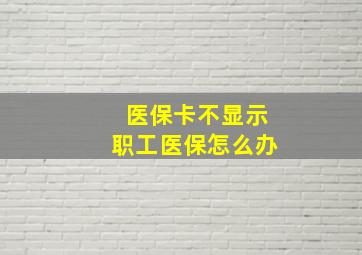 医保卡不显示
职工医保怎么办